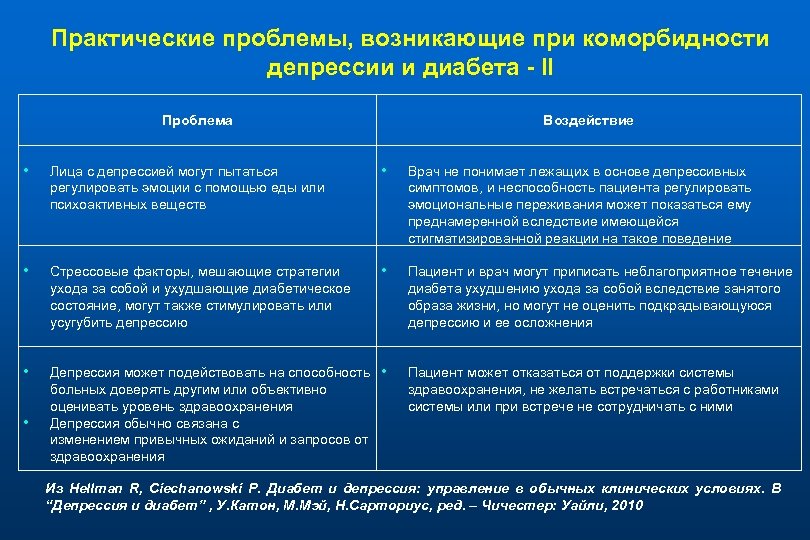 Практические проблемы, возникающие при коморбидности депрессии и диабета - II

| Проблема | Воздействие |
|---|---|
| • Лица с депрессией могут пытаться регулировать эмоции с помощью еды или психоактивных веществ | • Врач не понимает лежащих в основе депрессивных симптомов, и неспособность пациента регулировать эмоциональные переживания может показаться ему преднамеренной вследствие имеющейся стигматизированной реакции на такое поведение |
| • Стрессовые факторы, мешающие стратегии ухода за собой и ухудшающие диабетическое состояние, могут также стимулировать или усугубить депрессию | • Пациент и врач могут приписать неблагоприятное течение диабета ухудшению ухода за собой вследствие занятого образа жизни, но могут не оценить подкрадывающуюся депрессию и ее осложнения |
| • Депрессия может подействовать на способность больных доверять другим или объективно оценивать уровень здравоохранения • Депрессия обычно связана с изменением привычных ожиданий и запросов от здравоохранения | • Пациент может отказаться от поддержки системы здравоохранения, не желать встречаться с работниками системы или при встрече не сотрудничать с ними |

Из Hellman R, Ciechanowski P. Диабет и депрессия: управление в обычных клинических условиях. В "Депрессия и диабет" , У.Катон, М.Мэй, Н.Сарториус, ред. – Чичестер: Уайли, 2010